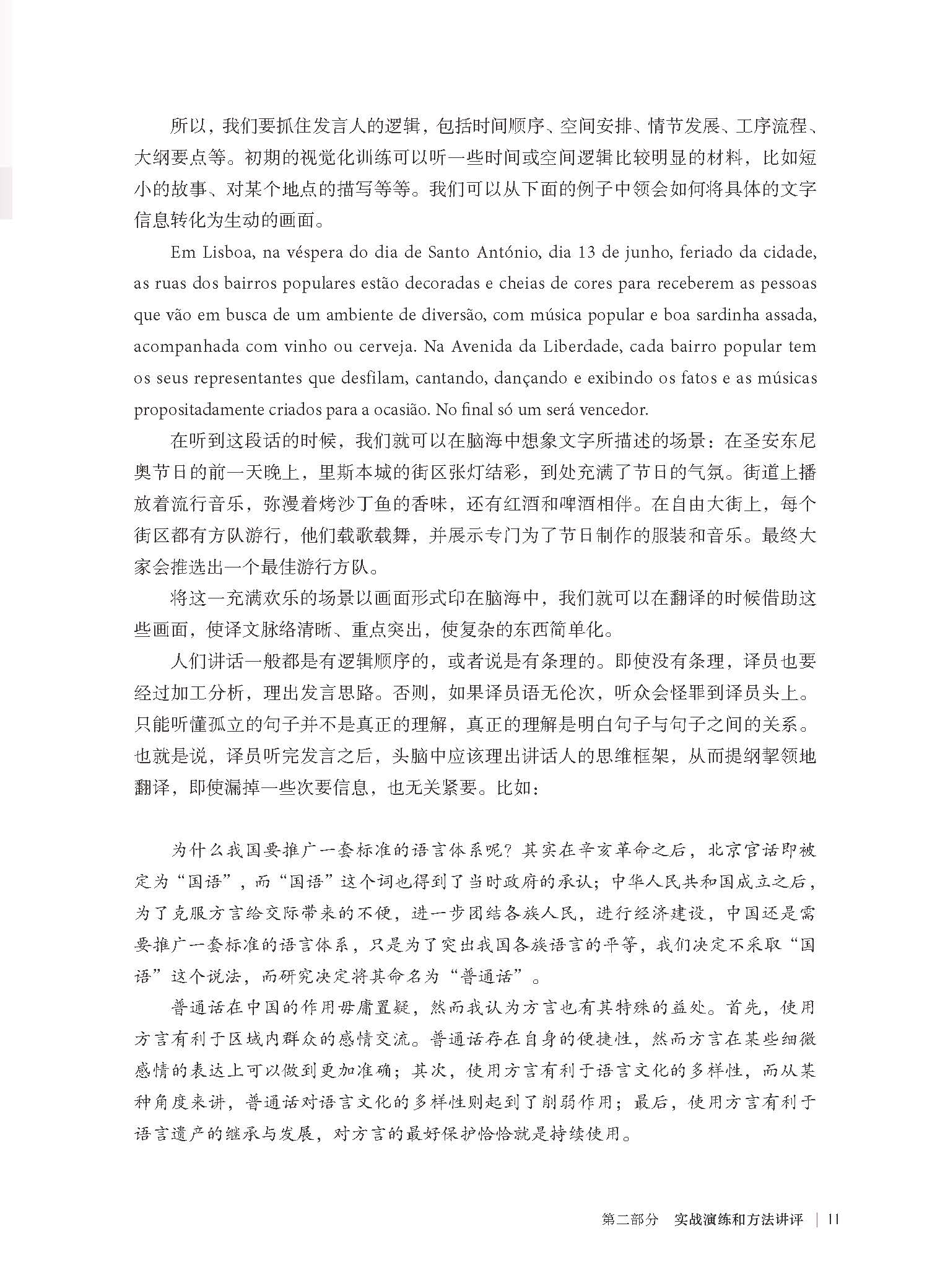 所以，我们要抓住发言人的逻辑，包括时间顺序、空间安排、情节发展、工序流程、大纲要点等。初期的视觉化训练可以听一些时间或空间逻辑比较明显的材料，比如短小的故事、对某个地点的描写等等。我们可以从下面的例子中领会如何将具体的文字信息转化为生动的画面。

Em Lisboa, na véspera do dia de Santo António, dia 13 de junho, feriado da cidade, as ruas dos bairros populares estão decoradas e cheias de cores para receberem as pessoas que vão em busca de um ambiente de diversão, com música popular e boa sardinha assada, acompanhada com vinho ou cerveja. Na Avenida da Liberdade, cada bairro popular tem os seus representantes que desfilam, cantando, dançando e exibindo os fatos e as músicas propositadamente criados para a ocasião. No final só um será vencedor.

在听到这段话的时候，我们就可以在脑海中想象文字所描述的场景：在圣安东尼奥节日的前一天晚上，里斯本城的街区张灯结彩，到处充满了节日的气氛。街道上播放着流行音乐，弥漫着烤沙丁鱼的香味，还有红酒和啤酒相伴。在自由大街上，每个街区都有方队游行，他们载歌载舞，并展示专门为了节日制作的服装和音乐。最终大家会推选出一个最佳游行方队。

将这一充满欢乐的场景以画面形式印在脑海中，我们就可以在翻译的时候借助这些画面，使译文脉络清晰、重点突出，使复杂的东西简单化。

人们讲话一般都是有逻辑顺序的，或者说是有条理的。即使没有条理，译员也要经过加工分析，理出发言思路。否则，如果译员语无伦次，听众会怪罪到译员头上。只能听懂孤立的句子并不是真正的理解，真正的理解是明白句子与句子之间的关系。也就是说，译员听完发言之后，头脑中应该理出讲话人的思维框架，从而提纲挈领地翻译，即使漏掉一些次要信息，也无关紧要。比如：

为什么我国要推广一套标准的语言体系呢？其实在辛亥革命之后，北京官话即被定为“国语”，而“国语”这个词也得到了当时政府的承认；中华人民共和国成立之后，为了克服方言给交际带来的不便，进一步团结各族人民，进行经济建设，中国还是需要推广一套标准的语言体系，只是为了突出我国各族语言的平等，我们决定不采取“国语”这个说法，而研究决定将其命名为“普通话”。

普通话在中国的作用毋庸置疑，然而我认为方言也有其特殊的益处。首先，使用方言有利于区域内群众的感情交流。普通话存在自身的便捷性，然而方言在某些细微感情的表达上可以做到更加准确；其次，使用方言有利于语言文化的多样性，而从某种角度来讲，普通话对语言文化的多样性则起到了削弱作用；最后，使用方言有利于语言遗产的继承与发展，对方言的最好保护恰恰就是持续使用。

第二部分　实战演练和方法讲评 | 11